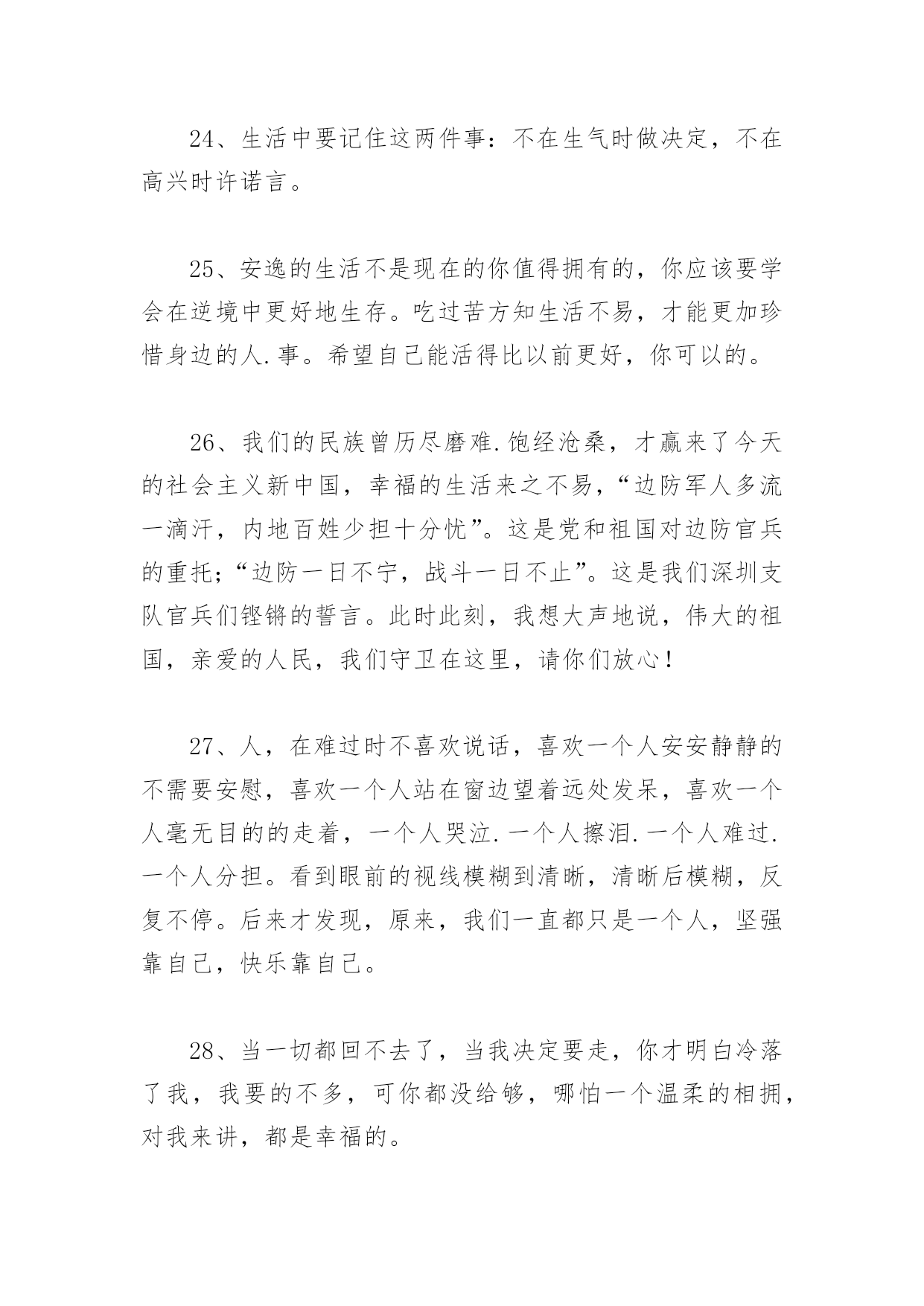 24、生活中要记住这两件事：不在生气时做决定，不在高兴时许诺言。

25、安逸的生活不是现在的你值得拥有的，你应该要学会在逆境中更好地生存。吃过苦方知生活不易，才能更加珍惜身边的人.事。希望自己能活得比以前更好，你可以的。

26、我们的民族曾历尽磨难.饱经沧桑，才赢来了今天的社会主义新中国，幸福的生活来之不易，“边防军人多流一滴汗，内地百姓少担十分忧”。这是党和祖国对边防官兵的重托；“边防一日不宁，战斗一日不止”。这是我们深圳支队官兵们铿锵的誓言。此时此刻，我想大声地说，伟大的祖国，亲爱的人民，我们守卫在这里，请你们放心！

27、人，在难过时不喜欢说话，喜欢一个人安安静静的不需要安慰，喜欢一个人站在窗边望着远处发呆，喜欢一个人毫无目的的走着，一个人哭泣.一个人擦泪.一个人难过.一个人分担。看到眼前的视线模糊到清晰，清晰后模糊，反复不停。后来才发现，原来，我们一直都只是一个人，坚强靠自己，快乐靠自己。

28、当一切都回不去了，当我决定要走，你才明白冷落了我，我要的不多，可你都没给够，哪怕一个温柔的相拥，对我来讲，都是幸福的。